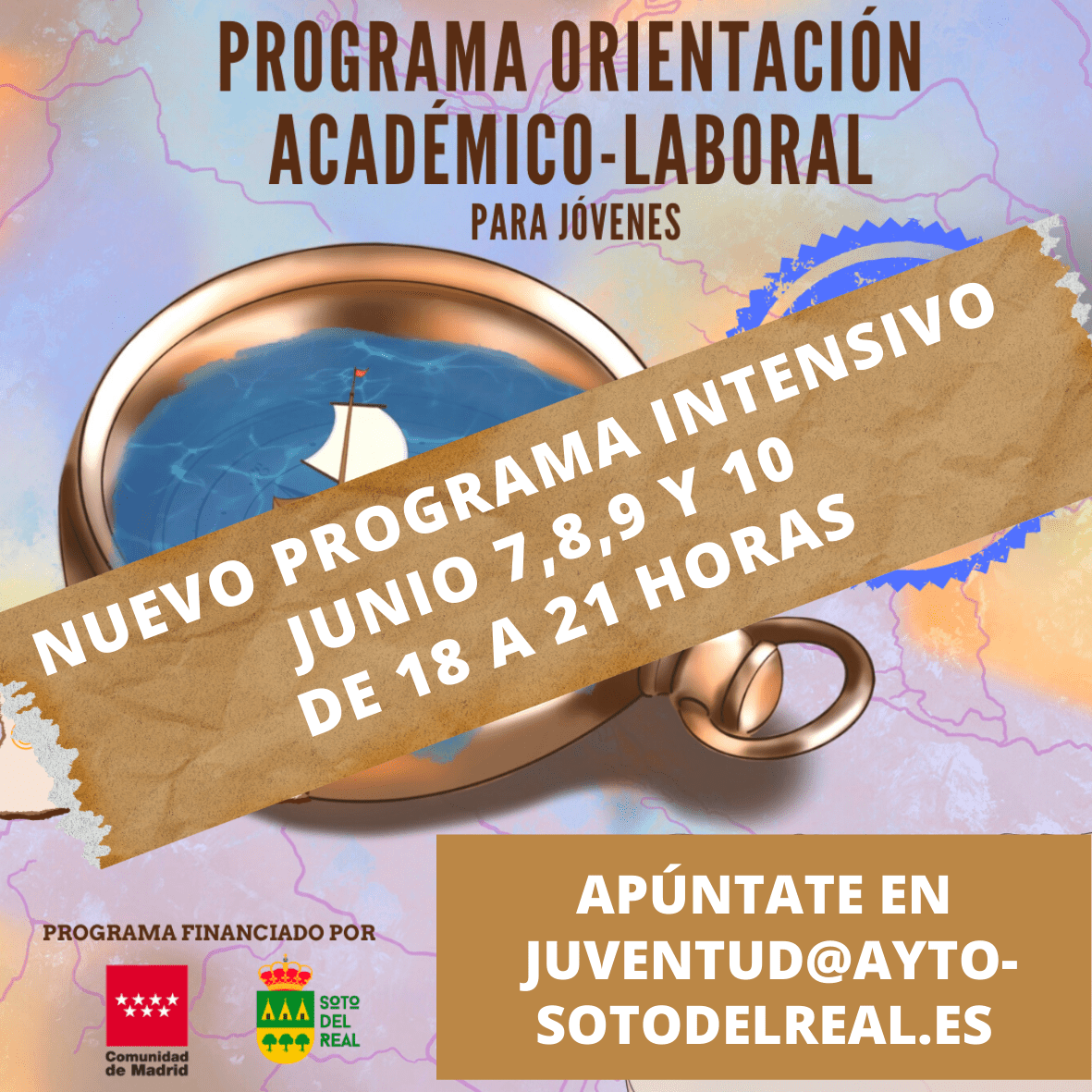 PROGRAMA ORIENTACIÓN
ACADÉMICO-LABORAL
PARA JÓVENES

NUEVO PROGRAMA INTENSIVO
JUNIO 7,8,9 Y 10
DE 18 A 21 HORAS

PROGRAMA FINANCIADO POR

Comunidad de Madrid

SOTO DEL REAL

APÚNTATE EN
JUVENTUD@AYTO-SOTODELREAL.ES